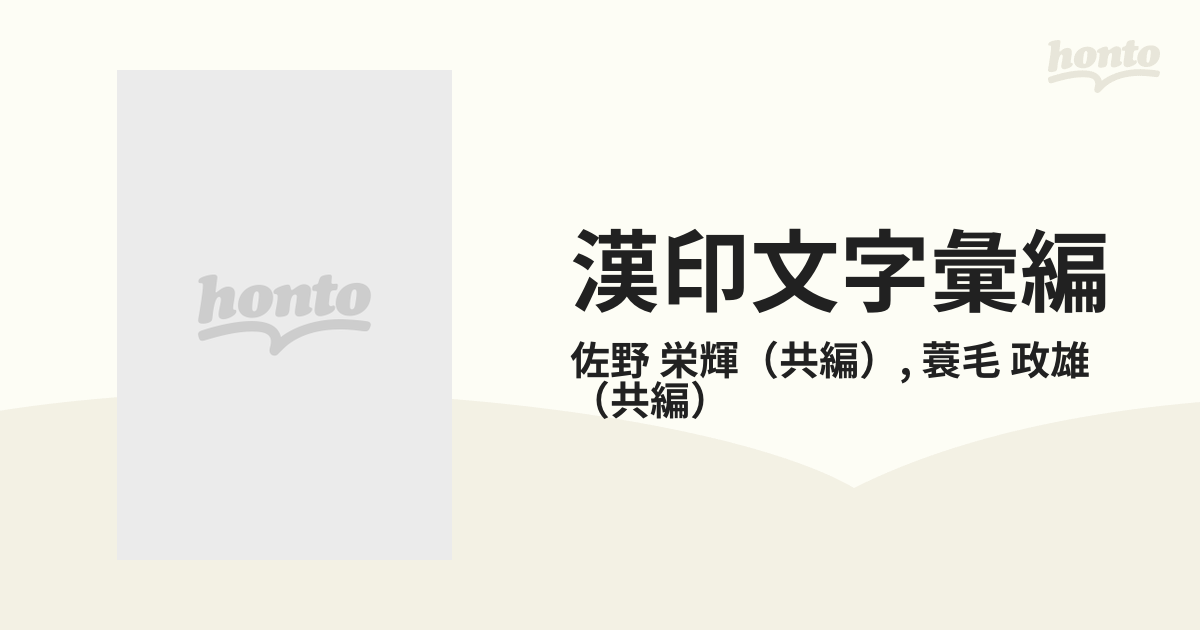 honto

honto

漢印文字彙編

佐野 栄輝（共編）, 蓑毛 政雄（共編）